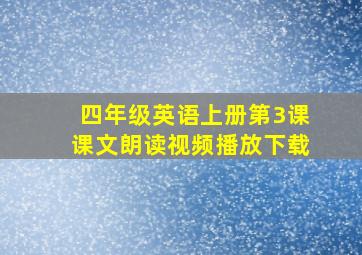 四年级英语上册第3课
课文朗读视频播放下载